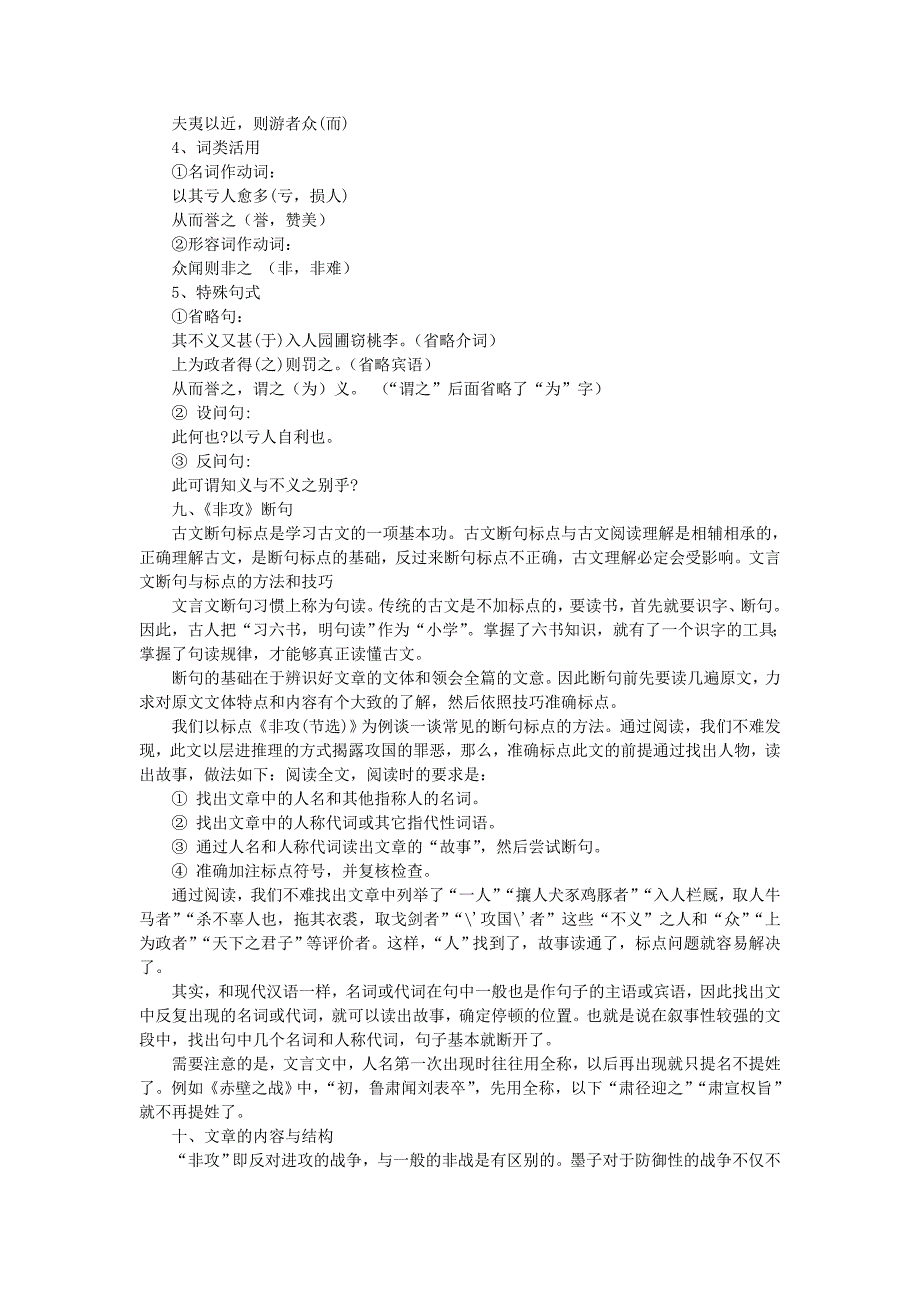 夫夷以近，则游者众(而)
4、词类活用
①名词作动词：
以其亏人愈多(亏，损人)
从而誉之（誉，赞美）
②形容词作动词：
众闻则非之 （非，非难）
5、特殊句式
①省略句：
其不义又甚(于)入人园圃窃桃李。(省略介词）
上为政者得(之)则罚之。(省略宾语）
从而誉之，谓之（为）义。 （“谓之”后面省略了“为”字）
② 设问句:
此何也?以亏人自利也。
③ 反问句:
此可谓知义与不义之别乎?
九、《非攻》断句
古文断句标点是学习古文的一项基本功。古文断句标点与古文阅读理解是相辅相承的，正确理解古文，是断句标点的基础，反过来断句标点不正确，古文理解必定会受影响。文言文断句与标点的方法和技巧
文言文断句习惯上称为句读。传统的古文是不加标点的，要读书，首先就要识字、断句。因此，古人把“习六书，明句读”作为“小学”。掌握了六书知识，就有了一个识字的工具;掌握了句读规律，才能够真正读懂古文。
断句的基础在于辨识好文章的文体和领会全篇的文意。因此断句前先要读几遍原文，力求对原文文体特点和内容有个大致的了解，然后依照技巧准确标点。
我们以标点《非攻(节选)》为例谈一谈常见的断句标点的方法。通过阅读，我们不难发现，此文以层进推理的方式揭露攻国的罪恶，那么，准确标点此文的前提通过找出人物，读出故事，做法如下：阅读全文，阅读时的要求是：
① 找出文章中的人名和其他指称人的名词。
② 找出文章中的人称代词或其它指代性词语。
③ 通过人名和人称代词读出文章的“故事”，然后尝试断句。
④ 准确加注标点符号，并复核检查。
通过阅读，我们不难找出文章中列举了“一人”“攘人犬豕鸡豚者”“入人栏厩，取人牛马者”“杀不辜人也，拖其衣裘，取戈剑者”“\’攻国\’者”这些“不义”之人和“众”“上为政者”“天下之君子”等评价者。这样，“人”找到了，故事读通了，标点问题就容易解决了。
其实，和现代汉语一样，名词或代词在句中一般也是作句子的主语或宾语，因此找出文中反复出现的名词或代词，就可以读出故事，确定停顿的位置。也就是说在叙事性较强的文段中，找出句中几个名词和人称代词，句子基本就断开了。
需要注意的是，文言文中，人名第一次出现时往往用全称，以后再出现就只提名不提姓了。例如《赤壁之战》中，“初，鲁肃闻刘表卒”，先用全称，以下“肃径迎之”“肃宣权旨”就不再提姓了。
十、文章的内容与结构
“非攻”即反对进攻的战争，与一般的非战是有区别的。墨子对于防御性的战争不仅不